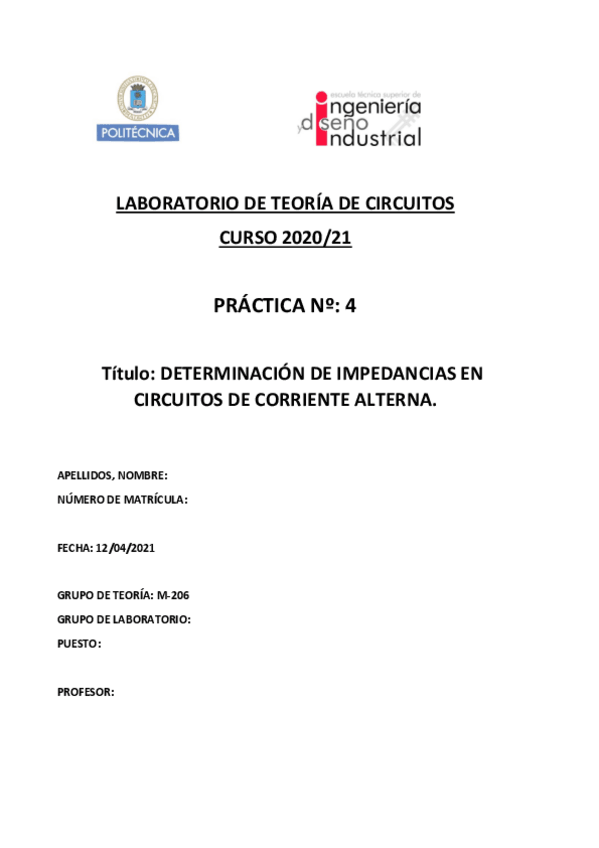 POLITÉCNICA

escuela técnica superior de
ingeniería
y diseño
industrial

LABORATORIO DE TEORÍA DE CIRCUITOS
CURSO 2020/21

PRÁCTICA Nº: 4

Título: DETERMINACIÓN DE IMPEDANCIAS EN CIRCUITOS DE CORRIENTE ALTERNA.

APELLIDOS, NOMBRE:
NÚMERO DE MATRÍCULA:

FECHA: 12/04/2021

GRUPO DE TEORÍA: M-206
GRUPO DE LABORATORIO:
PUESTO:

PROFESOR: